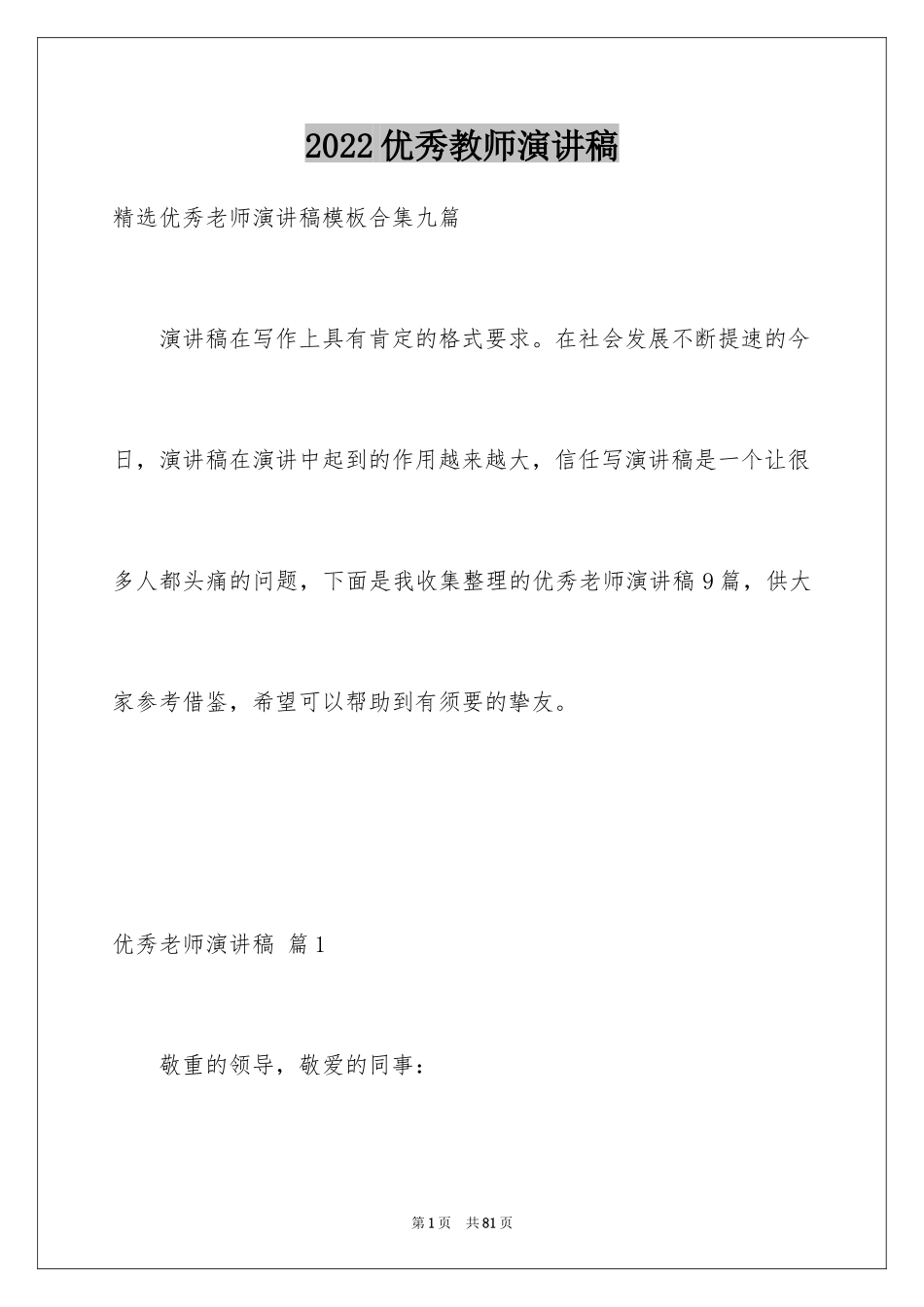 2022优秀教师演讲稿

精选优秀老师演讲稿模板合集九篇

演讲稿在写作上具有肯定的格式要求。在社会发展不断提速的今日，演讲稿在演讲中起到的作用越来越大，信任写演讲稿是一个让很多人都头痛的问题，下面是我收集整理的优秀老师演讲稿9篇，供大家参考借鉴，希望可以帮助到有须要的挚友。

优秀老师演讲稿 篇1

敬重的领导，敬爱的同事：

第1页 共81页